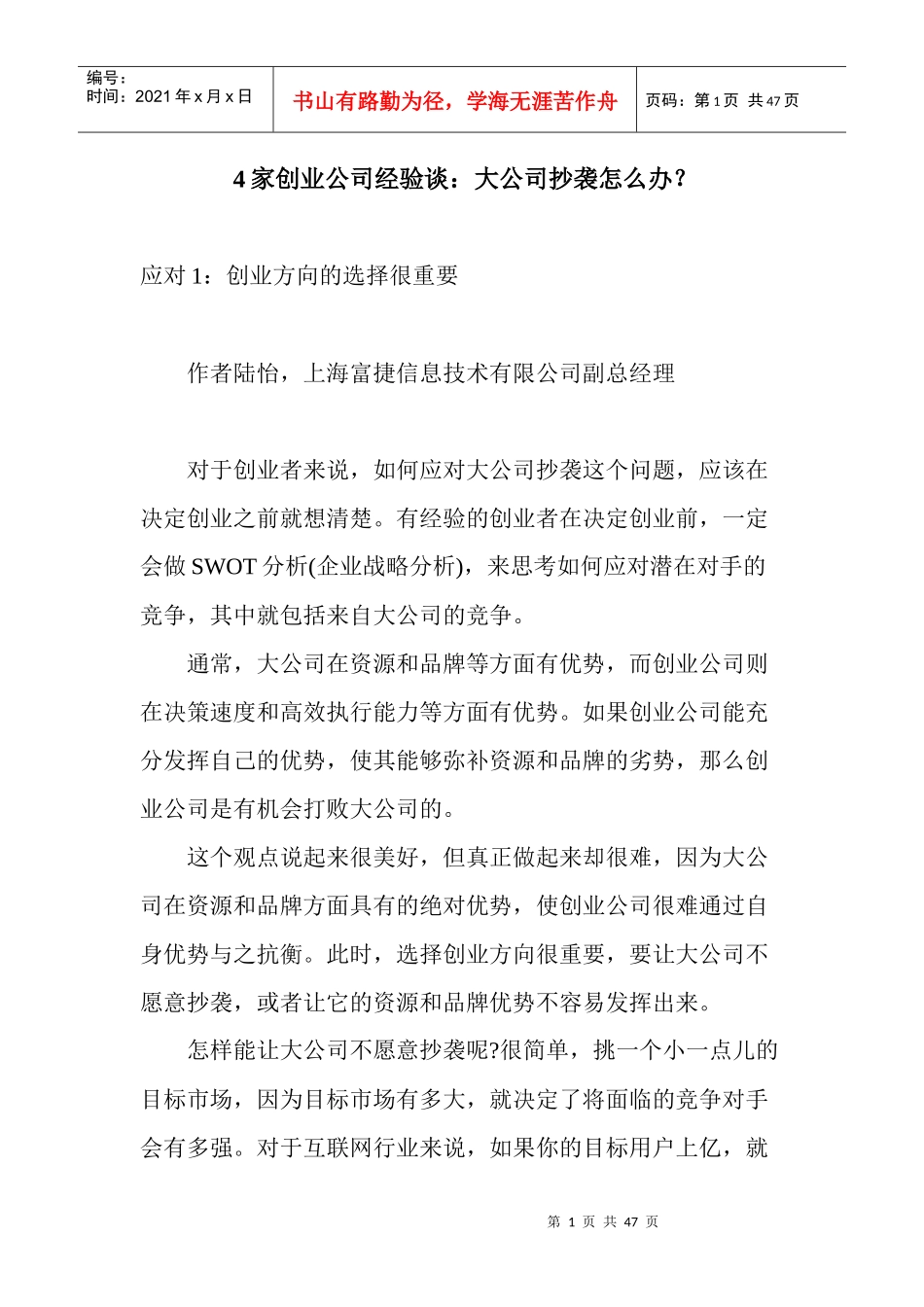 | 编号：<br>时间：2021 年 x 月 x 日 | 书山有路勤为径，学海无涯苦作舟 | 页码：第 1 页 共 47 页 |
|---|---|---|

4 家创业公司经验谈：大公司抄袭怎么办？

应对 1：创业方向的选择很重要

作者陆怡，上海富捷信息技术有限公司副总经理

对于创业者来说，如何应对大公司抄袭这个问题，应该在决定创业之前就想清楚。有经验的创业者在决定创业前，一定会做 SWOT 分析(企业战略分析)，来思考如何应对潜在对手的竞争，其中就包括来自大公司的竞争。

通常，大公司在资源和品牌等方面有优势，而创业公司则在决策速度和高效执行能力等方面有优势。如果创业公司能充分发挥自己的优势，使其能够弥补资源和品牌的劣势，那么创业公司是有机会打败大公司的。

这个观点说起来很美好，但真正做起来却很难，因为大公司在资源和品牌方面具有的绝对优势，使创业公司很难通过自身优势与之抗衡。此时，选择创业方向很重要，要让大公司不愿意抄袭，或者让它的资源和品牌优势不容易发挥出来。

怎样能让大公司不愿意抄袭呢?很简单，挑一个小一点儿的目标市场，因为目标市场有多大，就决定了将面临的竞争对手会有多强。对于互联网行业来说，如果你的目标用户上亿，就

第 1 页 共 47 页